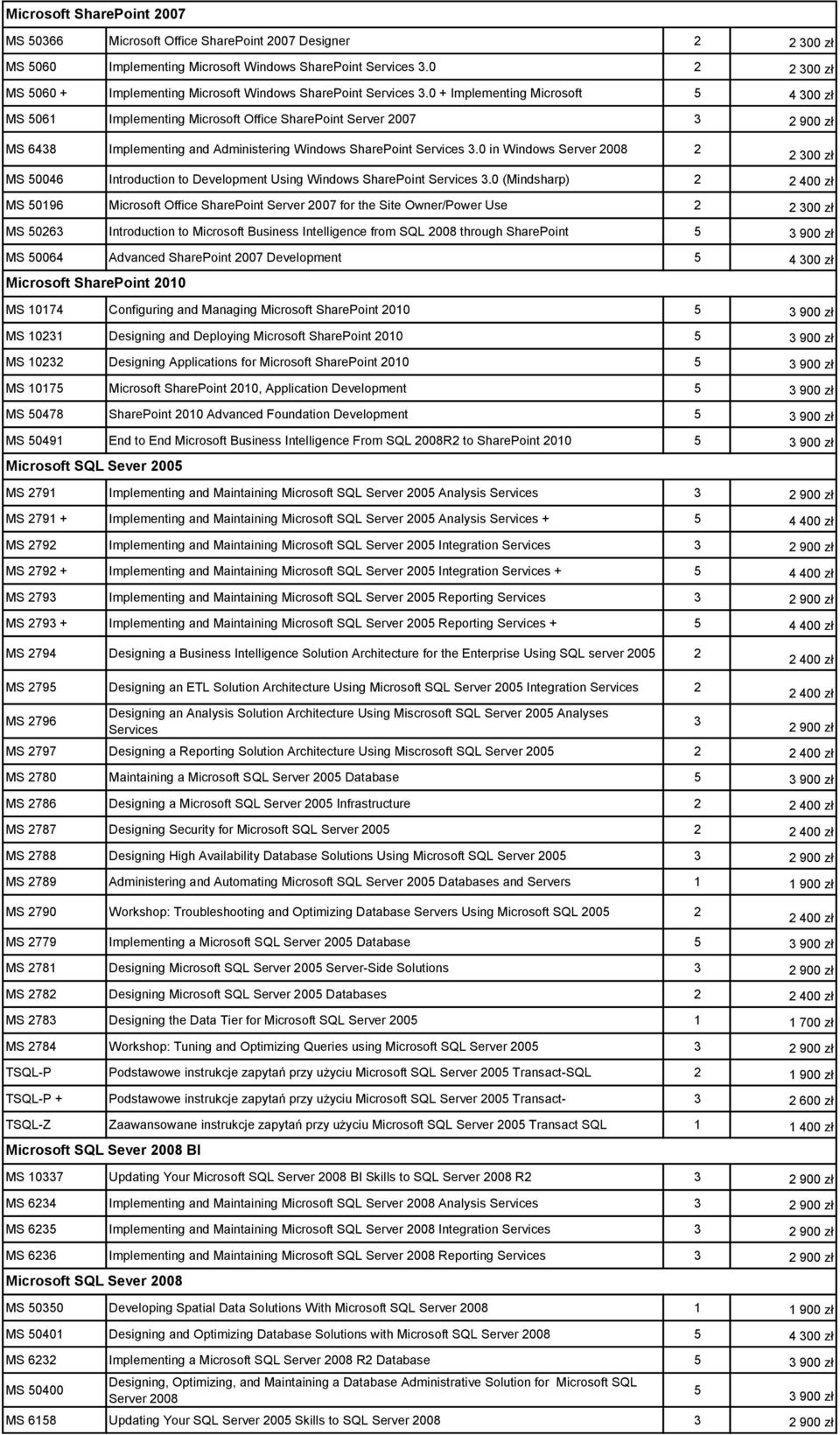 | Microsoft SharePoint 2007 | | | |
|---|---|---|---|
| MS 50366 | Microsoft Office SharePoint 2007 Designer | 2 | 2 300 zł |
| MS 5060 | Implementing Microsoft Windows SharePoint Services 3.0 | 2 | 2 300 zł |
| MS 5060 + | Implementing Microsoft Windows SharePoint Services 3.0 + Implementing Microsoft | 5 | 4 300 zł |
| MS 5061 | Implementing Microsoft Office SharePoint Server 2007 | 3 | 2 900 zł |
| MS 6438 | Implementing and Administering Windows SharePoint Services 3.0 in Windows Server 2008 | 2 | 2 300 zł |
| MS 50046 | Introduction to Development Using Windows SharePoint Services 3.0 (Mindsharp) | 2 | 2 400 zł |
| MS 50196 | Microsoft Office SharePoint Server 2007 for the Site Owner/Power Use | 2 | 2 300 zł |
| MS 50263 | Introduction to Microsoft Business Intelligence from SQL 2008 through SharePoint | 5 | 3 900 zł |
| MS 50064 | Advanced SharePoint 2007 Development | 5 | 4 300 zł |
| Microsoft SharePoint 2010 | | | |
| MS 10174 | Configuring and Managing Microsoft SharePoint 2010 | 5 | 3 900 zł |
| MS 10231 | Designing and Deploying Microsoft SharePoint 2010 | 5 | 3 900 zł |
| MS 10232 | Designing Applications for Microsoft SharePoint 2010 | 5 | 3 900 zł |
| MS 10175 | Microsoft SharePoint 2010, Application Development | 5 | 3 900 zł |
| MS 50478 | SharePoint 2010 Advanced Foundation Development | 5 | 3 900 zł |
| MS 50491 | End to End Microsoft Business Intelligence From SQL 2008R2 to SharePoint 2010 | 5 | 3 900 zł |
| Microsoft SQL Sever 2005 | | | |
| MS 2791 | Implementing and Maintaining Microsoft SQL Server 2005 Analysis Services | 3 | 2 900 zł |
| MS 2791 + | Implementing and Maintaining Microsoft SQL Server 2005 Analysis Services + | 5 | 4 400 zł |
| MS 2792 | Implementing and Maintaining Microsoft SQL Server 2005 Integration Services | 3 | 2 900 zł |
| MS 2792 + | Implementing and Maintaining Microsoft SQL Server 2005 Integration Services + | 5 | 4 400 zł |
| MS 2793 | Implementing and Maintaining Microsoft SQL Server 2005 Reporting Services | 3 | 2 900 zł |
| MS 2793 + | Implementing and Maintaining Microsoft SQL Server 2005 Reporting Services + | 5 | 4 400 zł |
| MS 2794 | Designing a Business Intelligence Solution Architecture for the Enterprise Using SQL server 2005 | 2 | 2 400 zł |
| MS 2795 | Designing an ETL Solution Architecture Using Microsoft SQL Server 2005 Integration Services | 2 | 2 400 zł |
| MS 2796 | Designing an Analysis Solution Architecture Using Miscrosoft SQL Server 2005 Analyses Services | 3 | 2 900 zł |
| MS 2797 | Designing a Reporting Solution Architecture Using Miscrosoft SQL Server 2005 | 2 | 2 400 zł |
| MS 2780 | Maintaining a Microsoft SQL Server 2005 Database | 5 | 3 900 zł |
| MS 2786 | Designing a Microsoft SQL Server 2005 Infrastructure | 2 | 2 400 zł |
| MS 2787 | Designing Security for Microsoft SQL Server 2005 | 2 | 2 400 zł |
| MS 2788 | Designing High Availability Database Solutions Using Microsoft SQL Server 2005 | 3 | 2 900 zł |
| MS 2789 | Administering and Automating Microsoft SQL Server 2005 Databases and Servers | 1 | 1 900 zł |
| MS 2790 | Workshop: Troubleshooting and Optimizing Database Servers Using Microsoft SQL 2005 | 2 | 2 400 zł |
| MS 2779 | Implementing a Microsoft SQL Server 2005 Database | 5 | 3 900 zł |
| MS 2781 | Designing Microsoft SQL Server 2005 Server-Side Solutions | 3 | 2 900 zł |
| MS 2782 | Designing Microsoft SQL Server 2005 Databases | 2 | 2 400 zł |
| MS 2783 | Designing the Data Tier for Microsoft SQL Server 2005 | 1 | 1 700 zł |
| MS 2784 | Workshop: Tuning and Optimizing Queries using Microsoft SQL Server 2005 | 3 | 2 900 zł |
| TSQL-P | Podstawowe instrukcje zapytań przy użyciu Microsoft SQL Server 2005 Transact-SQL | 2 | 1 900 zł |
| TSQL-P + | Podstawowe instrukcje zapytań przy użyciu Microsoft SQL Server 2005 Transact- | 3 | 2 600 zł |
| TSQL-Z | Zaawansowane instrukcje zapytań przy użyciu Microsoft SQL Server 2005 Transact SQL | 1 | 1 400 zł |
| Microsoft SQL Sever 2008 BI | | | |
| MS 10337 | Updating Your Microsoft SQL Server 2008 BI Skills to SQL Server 2008 R2 | 3 | 2 900 zł |
| MS 6234 | Implementing and Maintaining Microsoft SQL Server 2008 Analysis Services | 3 | 2 900 zł |
| MS 6235 | Implementing and Maintaining Microsoft SQL Server 2008 Integration Services | 3 | 2 900 zł |
| MS 6236 | Implementing and Maintaining Microsoft SQL Server 2008 Reporting Services | 3 | 2 900 zł |
| Microsoft SQL Sever 2008 | | | |
| MS 50350 | Developing Spatial Data Solutions With Microsoft SQL Server 2008 | 1 | 1 900 zł |
| MS 50401 | Designing and Optimizing Database Solutions with Microsoft SQL Server 2008 | 5 | 4 300 zł |
| MS 6232 | Implementing a Microsoft SQL Server 2008 R2 Database | 5 | 3 900 zł |
| MS 50400 | Designing, Optimizing, and Maintaining a Database Administrative Solution for Microsoft SQL Server 2008 | 5 | 3 900 zł |
| MS 6158 | Updating Your SQL Server 2005 Skills to SQL Server 2008 | 3 | 2 900 zł |